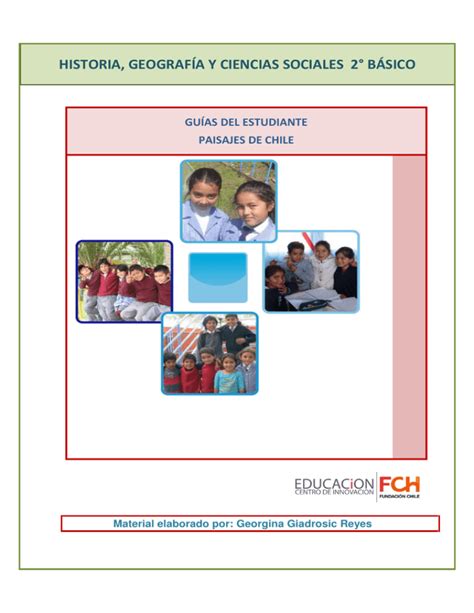 HISTORIA, GEOGRAFÍA Y CIENCIAS SOCIALES 2° BÁSICO

GUÍAS DEL ESTUDIANTE
PAISAJES DE CHILE

EDUCACiON
CENTRO DE INNOVACION

FCH
FUNDACIÓN CHILE

Material elaborado por: Georgina Giadrosic Reyes